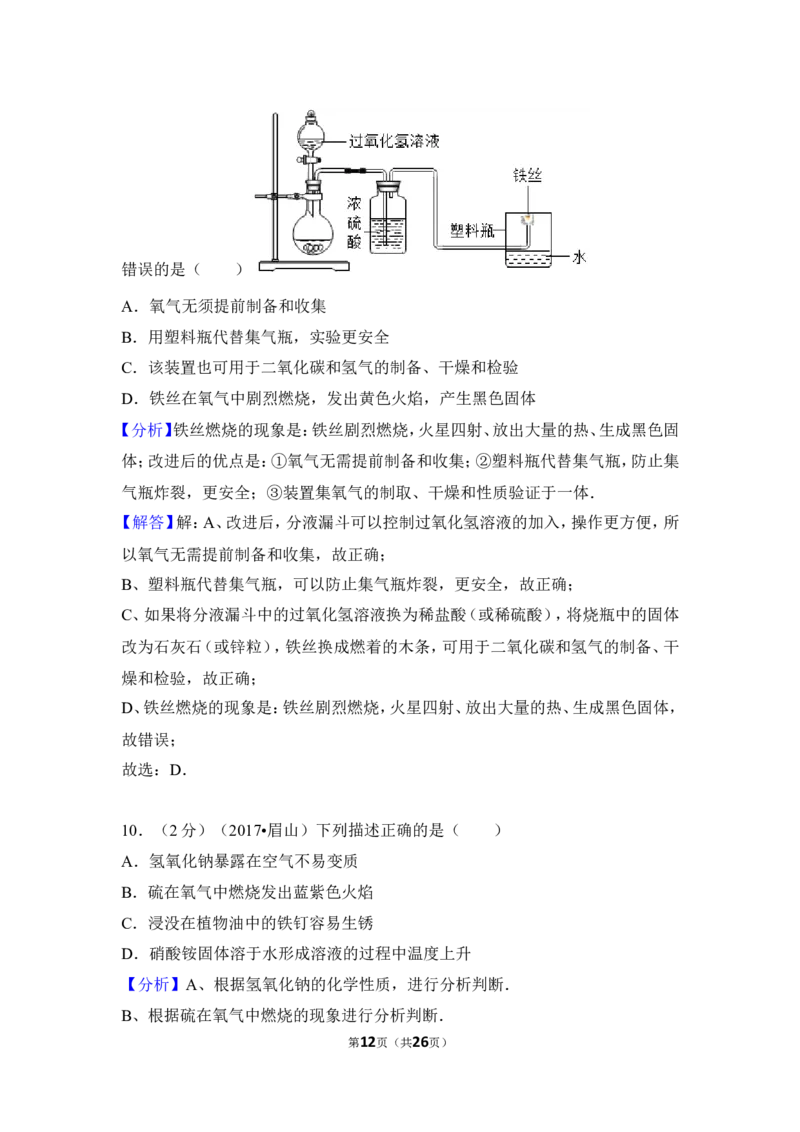 过氧化氢溶液
浓硫酸
铁丝
塑料瓶
水

错误的是（　　）

A．氧气无须提前制备和收集

B．用塑料瓶代替集气瓶，实验更安全

C．该装置也可用于二氧化碳和氢气的制备、干燥和检验

D．铁丝在氧气中剧烈燃烧，发出黄色火焰，产生黑色固体

【分析】铁丝燃烧的现象是：铁丝剧烈燃烧，火星四射、放出大量的热、生成黑色固体；改进后的优点是：①氧气无需提前制备和收集；②塑料瓶代替集气瓶，防止集气瓶炸裂，更安全；③装置集氧气的制取、干燥和性质验证于一体．

【解答】解：A、改进后，分液漏斗可以控制过氧化氢溶液的加入，操作更方便，所以氧气无需提前制备和收集，故正确；

B、塑料瓶代替集气瓶，可以防止集气瓶炸裂，更安全，故正确；

C、如果将分液漏斗中的过氧化氢溶液换为稀盐酸（或稀硫酸），将烧瓶中的固体改为石灰石（或锌粒），铁丝换成燃着的木条，可用于二氧化碳和氢气的制备、干燥和检验，故正确；

D、铁丝燃烧的现象是：铁丝剧烈燃烧，火星四射、放出大量的热、生成黑色固体，故错误；

故选：D．

10．（2分）（2017•眉山）下列描述正确的是（　　）

A．氢氧化钠暴露在空气不易变质

B．硫在氧气中燃烧发出蓝紫色火焰

C．浸没在植物油中的铁钉容易生锈

D．硝酸铵固体溶于水形成溶液的过程中温度上升

【分析】A、根据氢氧化钠的化学性质，进行分析判断．

B、根据硫在氧气中燃烧的现象进行分析判断．

第12页（共26页）